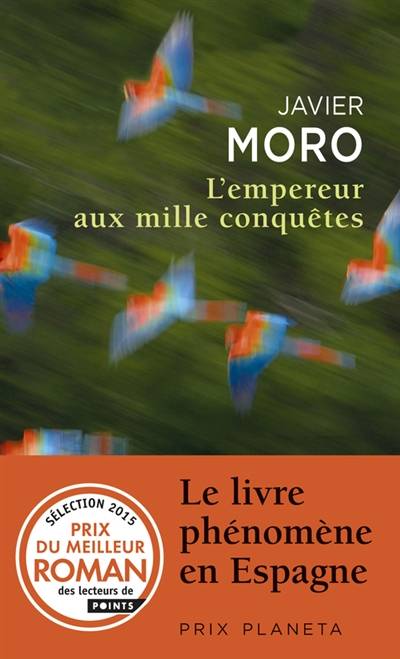 JAVIER
MORO
L'empereur aux mille conquêtes

SÉLECTION 2015
PRIX DU MEILLEUR ROMAN
des lecteurs de
POINTS

Le livre phénomène en Espagne

PRIX PLANETA